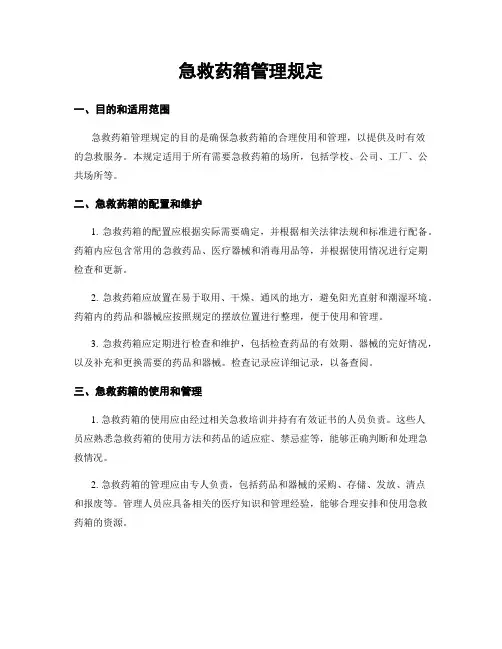 急救药箱管理规定

一、目的和适用范围

急救药箱管理规定的目的是确保急救药箱的合理使用和管理，以提供及时有效的急救服务。本规定适用于所有需要急救药箱的场所，包括学校、公司、工厂、公共场所等。

二、急救药箱的配置和维护

1. 急救药箱的配置应根据实际需要确定，并根据相关法律法规和标准进行配备。药箱内应包含常用的急救药品、医疗器械和消毒用品等，并根据使用情况进行定期检查和更新。

2. 急救药箱应放置在易于取用、干燥、通风的地方，避免阳光直射和潮湿环境。药箱内的药品和器械应按照规定的摆放位置进行整理，便于使用和管理。

3. 急救药箱应定期进行检查和维护，包括检查药品的有效期、器械的完好情况，以及补充和更换需要的药品和器械。检查记录应详细记录，以备查阅。

三、急救药箱的使用和管理

1. 急救药箱的使用应由经过相关急救培训并持有有效证书的人员负责。这些人员应熟悉急救药箱的使用方法和药品的适应症、禁忌症等，能够正确判断和处理急救情况。

2. 急救药箱的管理应由专人负责，包括药品和器械的采购、存储、发放、清点和报废等。管理人员应具备相关的医疗知识和管理经验，能够合理安排和使用急救药箱的资源。